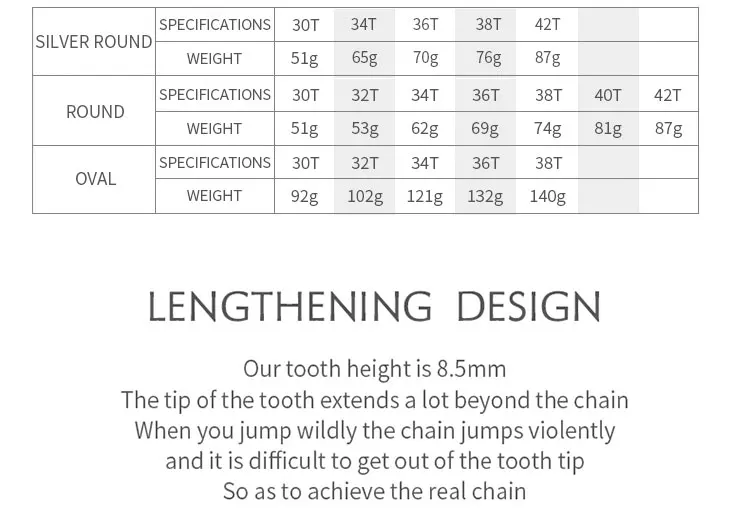 | SILVER ROUND | SPECIFICATIONS | 30T | 34T | 36T | 38T | 42T | | |
|---|---|---|---|---|---|---|---|---|
| | WEIGHT | 51g | 65g | 70g | 76g | 87g | | |
| ROUND | SPECIFICATIONS | 30T | 32T | 34T | 36T | 38T | 40T | 42T |
| | WEIGHT | 51g | 53g | 62g | 69g | 74g | 81g | 87g |
| OVAL | SPECIFICATIONS | 30T | 32T | 34T | 36T | 38T | | |
| | WEIGHT | 92g | 102g | 121g | 132g | 140g | | |

LENGTHENING DESIGN

Our tooth height is 8.5mm
The tip of the tooth extends a lot beyond the chain
When you jump wildly the chain jumps violently
and it is difficult to get out of the tooth tip
So as to achieve the real chain